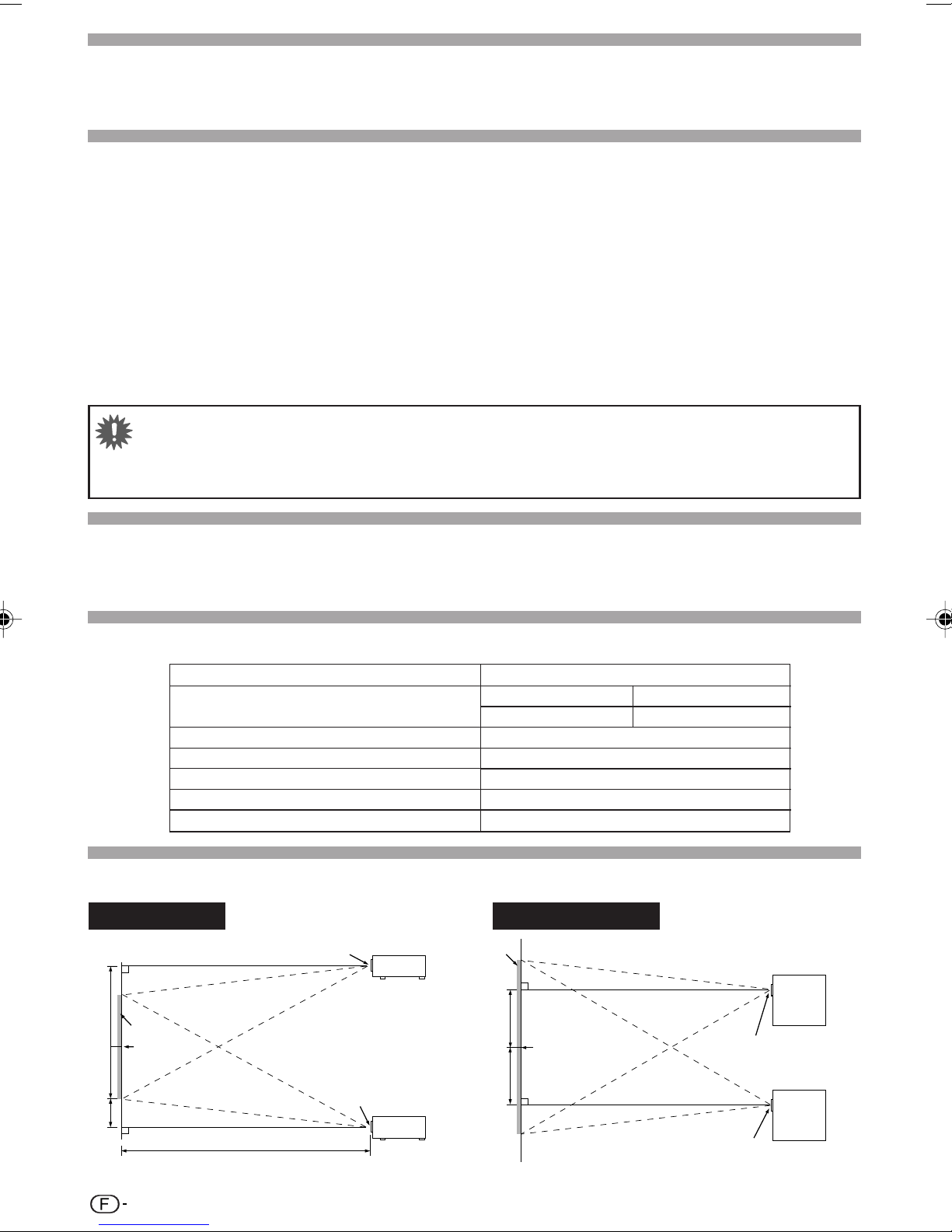 F -